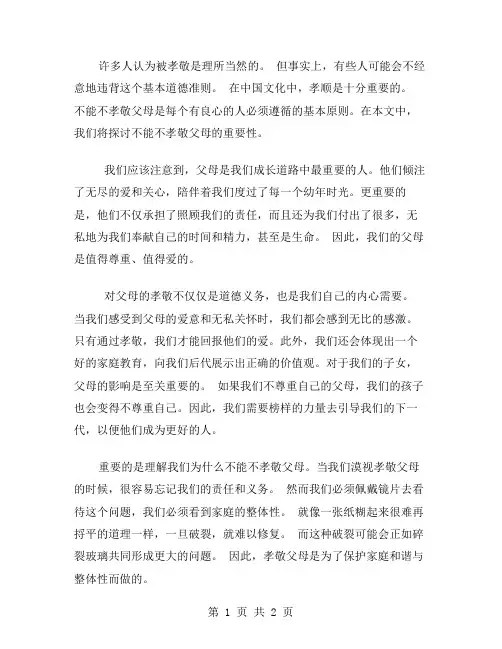 许多人认为被孝敬是理所当然的。 但事实上，有些人可能会不经意地违背这个基本道德准则。 在中国文化中，孝顺是十分重要的。不能不孝敬父母是每个有良心的人必须遵循的基本原则。在本文中，我们将探讨不能不孝敬父母的重要性。

我们应该注意到，父母是我们成长道路中最重要的人。他们倾注了无尽的爱和关心，陪伴着我们度过了每一个幼年时光。更重要的是，他们不仅承担了照顾我们的责任，而且还为我们付出了很多，无私地为我们奉献自己的时间和精力，甚至是生命。 因此，我们的父母是值得尊重、值得爱的。

对父母的孝敬不仅仅是道德义务，也是我们自己的内心需要。当我们感受到父母的爱意和无私关怀时，我们都会感到无比的感激。只有通过孝敬，我们才能回报他们的爱。此外，我们还会体现出一个好的家庭教育，向我们后代展示出正确的价值观。对于我们的子女，父母的影响是至关重要的。 如果我们不尊重自己的父母，我们的孩子也会变得不尊重自己。因此，我们需要榜样的力量去引导我们的下一代，以便他们成为更好的人。

重要的是理解我们为什么不能不孝敬父母。当我们漠视孝敬父母的时候，很容易忘记我们的责任和义务。 然而我们必须佩戴镜片去看待这个问题，我们必须看到家庭的整体性。 就像一张纸糊起来很难再捋平的道理一样，一旦破裂，就难以修复。 而这种破裂可能会正如碎裂玻璃共同形成更大的问题。 因此，孝敬父母是为了保护家庭和谐与整体性而做的。

第 1 页 共 2 页